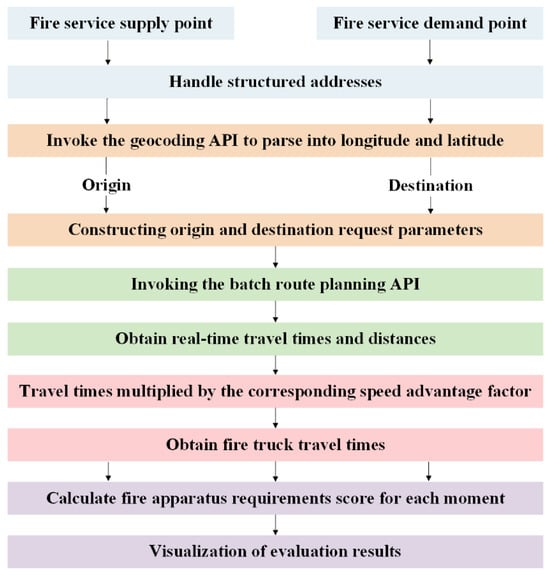 Fire service supply point

Fire service demand point

Handle structured addresses

Invoke the geocoding API to parse into longitude and latitude

Origin

Destination

Constructing origin and destination request parameters

Invoking the batch route planning API

Obtain real-time travel times and distances

Travel times multiplied by the corresponding speed advantage factor

Obtain fire truck travel times

Calculate fire apparatus requirements score for each moment

Visualization of evaluation results